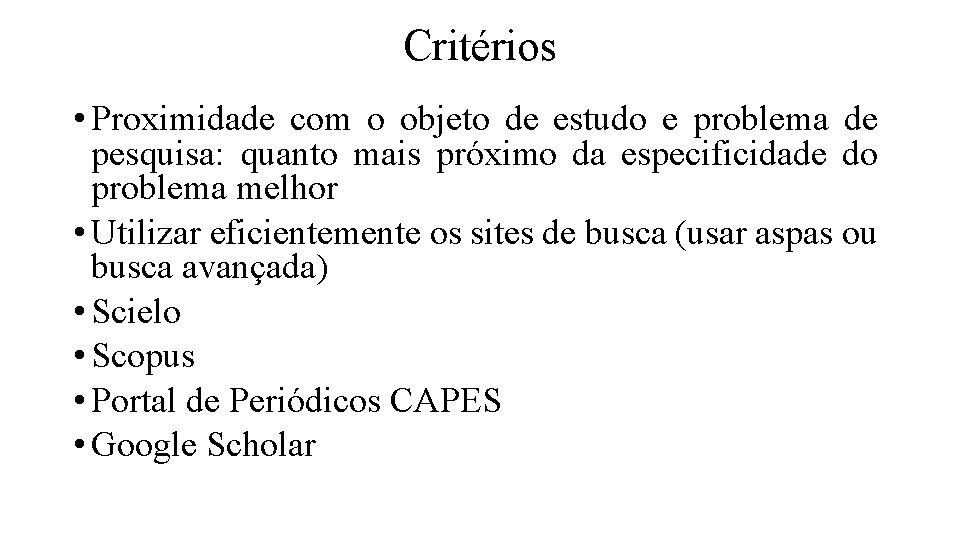 Critérios

• Proximidade com o objeto de estudo e problema de pesquisa: quanto mais próximo da especificidade do problema melhor
• Utilizar eficientemente os sites de busca (usar aspas ou busca avançada)
• Scielo
• Scopus
• Portal de Periódicos CAPES
• Google Scholar